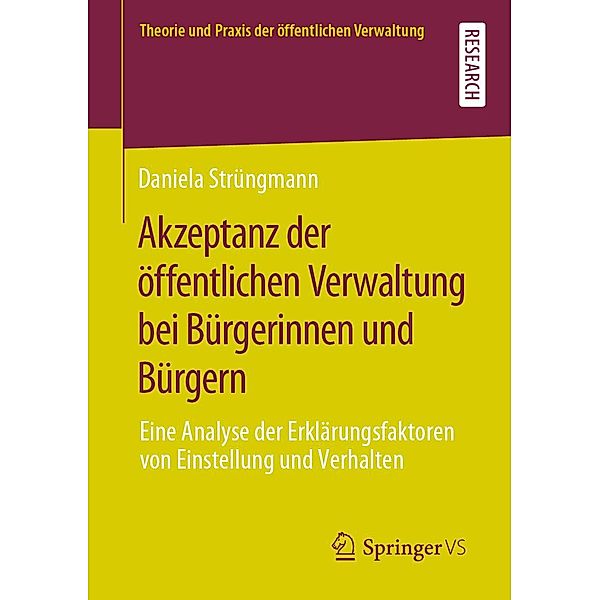 Theorie und Praxis der öffentlichen Verwaltung

RESEARCH

Daniela Strüngmann

Akzeptanz der öffentlichen Verwaltung bei Bürgerinnen und Bürgern

Eine Analyse der Erklärungsfaktoren von Einstellung und Verhalten

Springer VS